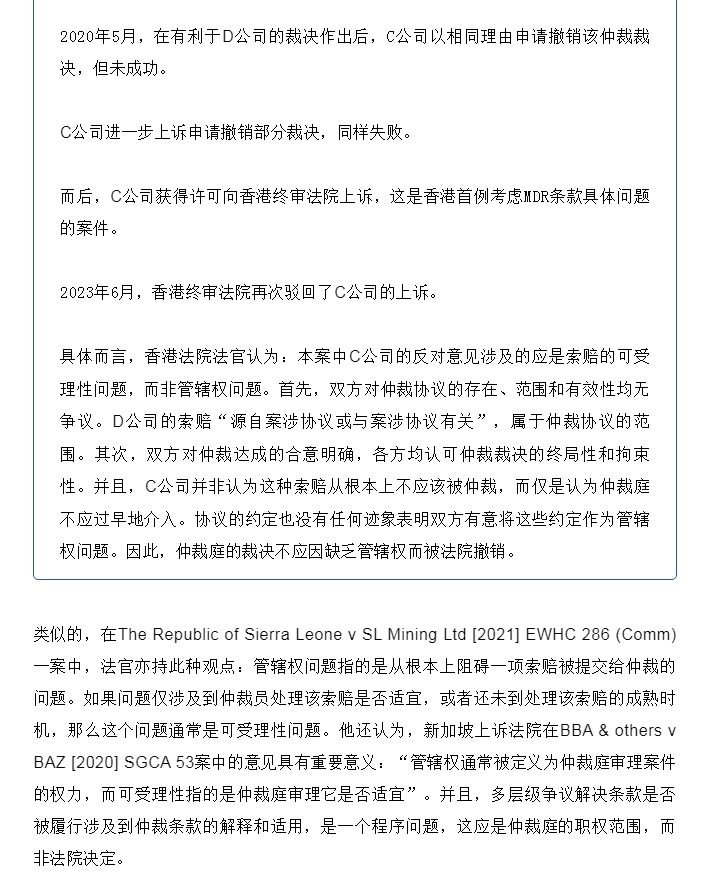 2020年5月，在有利于D公司的裁决作出后，C公司以相同理由申请撤销该仲裁裁决，但未成功。

C公司进一步上诉申请撤销部分裁决，同样失败。

而后，C公司获得许可向香港终审法院上诉，这是香港首例考虑MDR条款具体问题的案件。

2023年6月，香港终审法院再次驳回了C公司的上诉。

具体而言，香港法院法官认为：本案中C公司的反对意见涉及的应是索赔的可受理性问题，而非管辖权问题。首先，双方对仲裁协议的存在、范围和有效性均无争议。D公司的索赔“源自案涉协议或与案涉协议有关”，属于仲裁协议的范围。其次，双方对仲裁达成的合意明确，各方均认可仲裁裁决的终局性和拘束性。并且，C公司并非认为这种索赔从根本上不应该被仲裁，而仅是认为仲裁庭不应过早地介入。协议的约定也没有任何迹象表明双方有意将这些约定作为管辖权问题。因此，仲裁庭的裁决不应因缺乏管辖权而被法院撤销。

类似的，在The Republic of Sierra Leone v SL Mining Ltd [2021] EWHC 286 (Comm)一案中，法官亦持此种观点：管辖权问题指的是从根本上阻碍一项索赔被提交给仲裁的问题。如果问题仅涉及到仲裁员处理该索赔是否适宜，或者还未到处理该索赔的成熟时机，那么这个问题通常是可受理性问题。他还认为，新加坡上诉法院在BBA & others v BAZ [2020] SGCA 53案中的意见具有重要意义：“管辖权通常被定义为仲裁庭审理案件的权力，而可受理性指的是仲裁庭审理它是否适宜”。并且，多层级争议解决条款是否被履行涉及到仲裁条款的解释和适用，是一个程序问题，这应是仲裁庭的职权范围，而非法院决定。